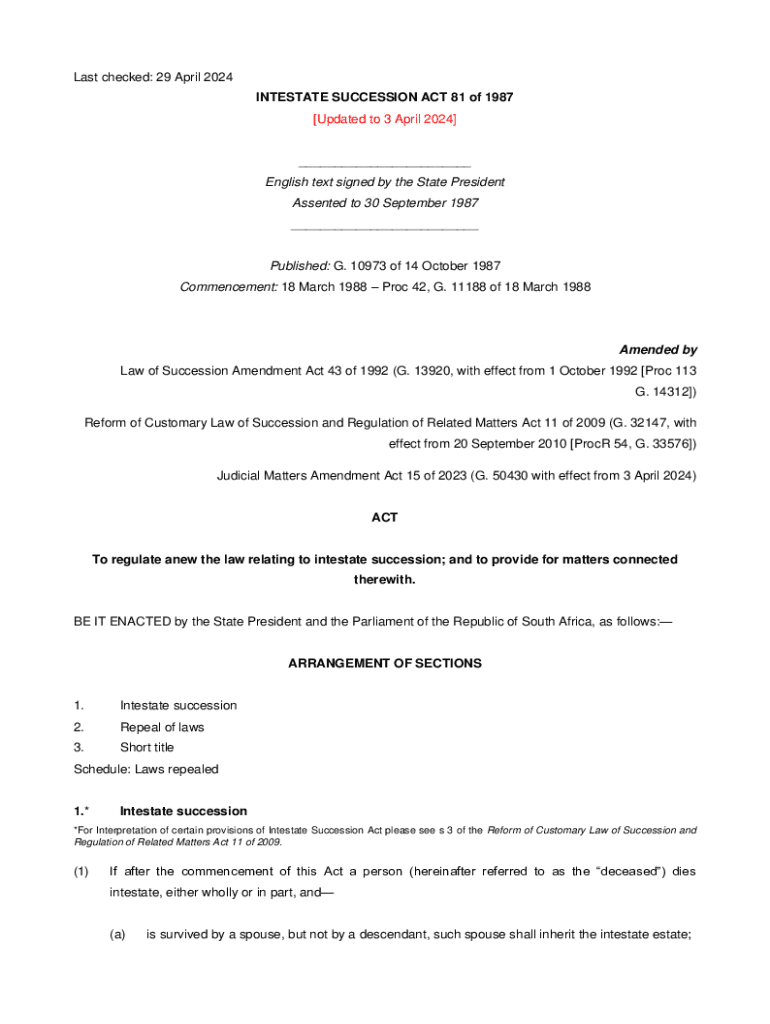 Last checked: 29 April 2024

INTESTATE SUCCESSION ACT 81 of 1987

[Updated to 3 April 2024]

English text signed by the State President

Assented to 30 September 1987

Published: G. 10973 of 14 October 1987

Commencement: 18 March 1988 – Proc 42, G. 11188 of 18 March 1988

Amended by

Law of Succession Amendment Act 43 of 1992 (G. 13920, with effect from 1 October 1992 [Proc 113 G. 14312])

Reform of Customary Law of Succession and Regulation of Related Matters Act 11 of 2009 (G. 32147, with effect from 20 September 2010 [ProcR 54, G. 33576])

Judicial Matters Amendment Act 15 of 2023 (G. 50430 with effect from 3 April 2024)

ACT

To regulate anew the law relating to intestate succession; and to provide for matters connected therewith.

BE IT ENACTED by the State President and the Parliament of the Republic of South Africa, as follows:—

ARRANGEMENT OF SECTIONS

1. Intestate succession
2. Repeal of laws
3. Short title

Schedule: Laws repealed

1.* Intestate succession

*For Interpretation of certain provisions of Intestate Succession Act please see s 3 of the Reform of Customary Law of Succession and Regulation of Related Matters Act 11 of 2009.

(1) If after the commencement of this Act a person (hereinafter referred to as the "deceased") dies intestate, either wholly or in part, and—

(a) is survived by a spouse, but not by a descendant, such spouse shall inherit the intestate estate;